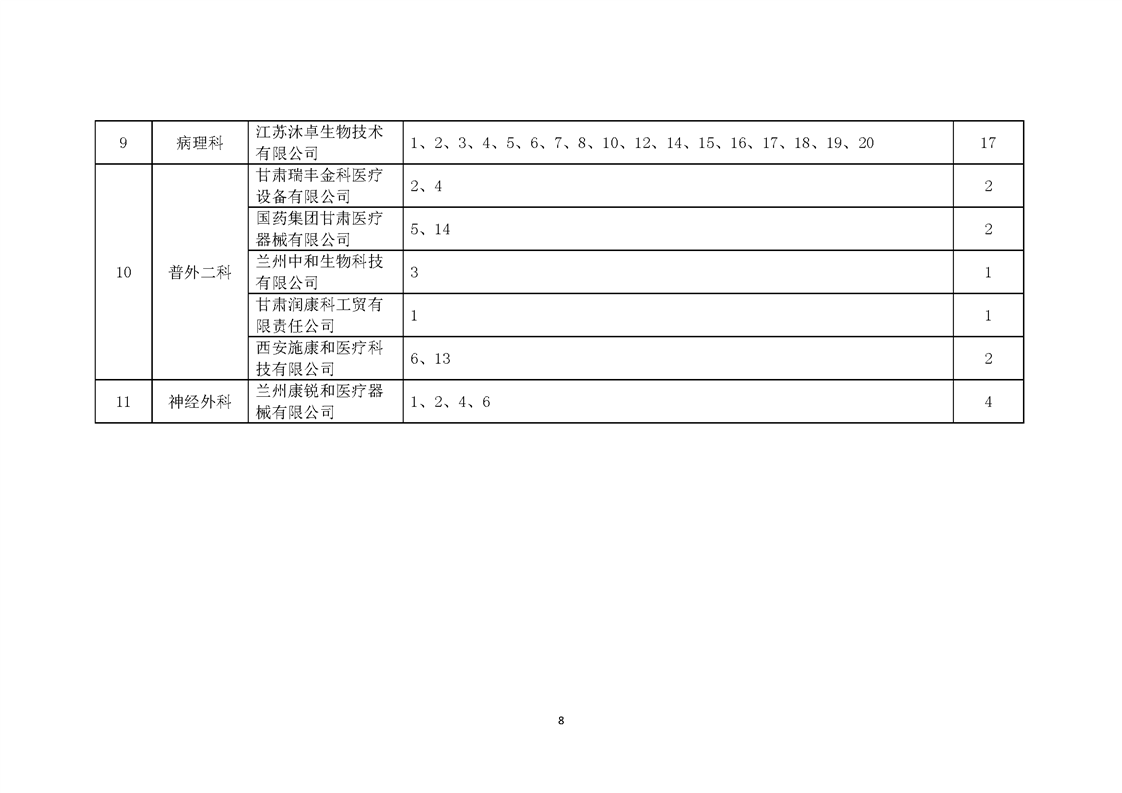 | 9 | 病理科 | 江苏沐卓生物技术有限公司 | 1、2、3、4、5、6、7、8、10、12、14、15、16、17、18、19、20 | 17 |
|---|---|---|---|---|
| 10 | 普外二科 | 甘肃瑞丰金科医疗设备有限公司 | 2、4 | 2 |
| | | 国药集团甘肃医疗器械有限公司 | 5、14 | 2 |
| | | 兰州中和生物科技有限公司 | 3 | 1 |
| | | 甘肃润康科工贸有限责任公司 | 1 | 1 |
| | | 西安施康和医疗科技有限公司 | 6、13 | 2 |
| 11 | 神经外科 | 兰州康锐和医疗器械有限公司 | 1、2、4、6 | 4 |

8